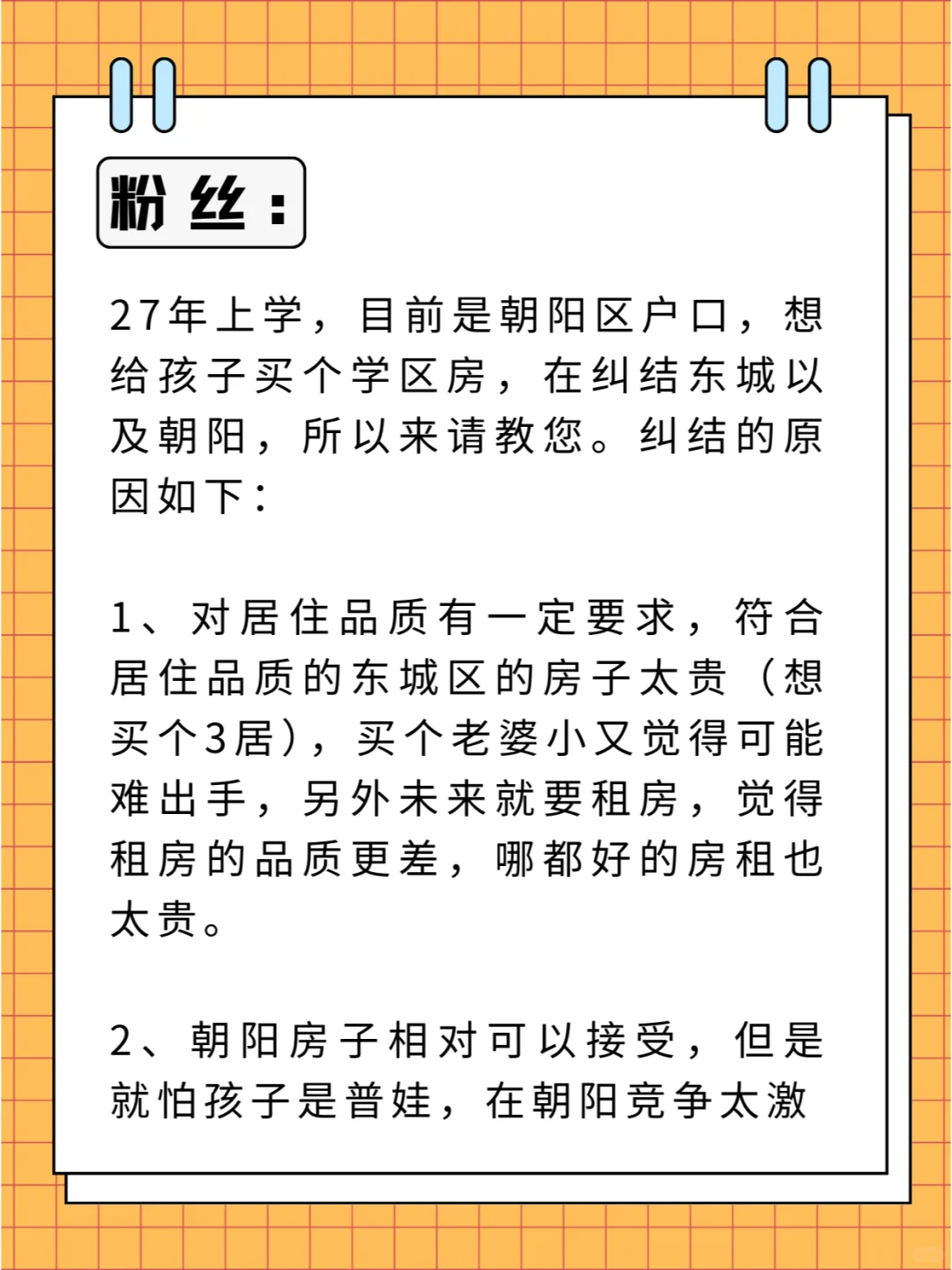 粉丝：

27年上学，目前是朝阳区户口，想给孩子买个学区房，在纠结东城以及朝阳，所以来请教您。纠结的原因如下：

1、对居住品质有一定要求，符合居住品质的东城区的房子太贵（想买个3居），买个老婆小又觉得可能难出手，另外未来就要租房，觉得租房的品质更差，哪都好的房租也太贵。

2、朝阳房子相对可以接受，但是就怕孩子是普娃，在朝阳竞争太激